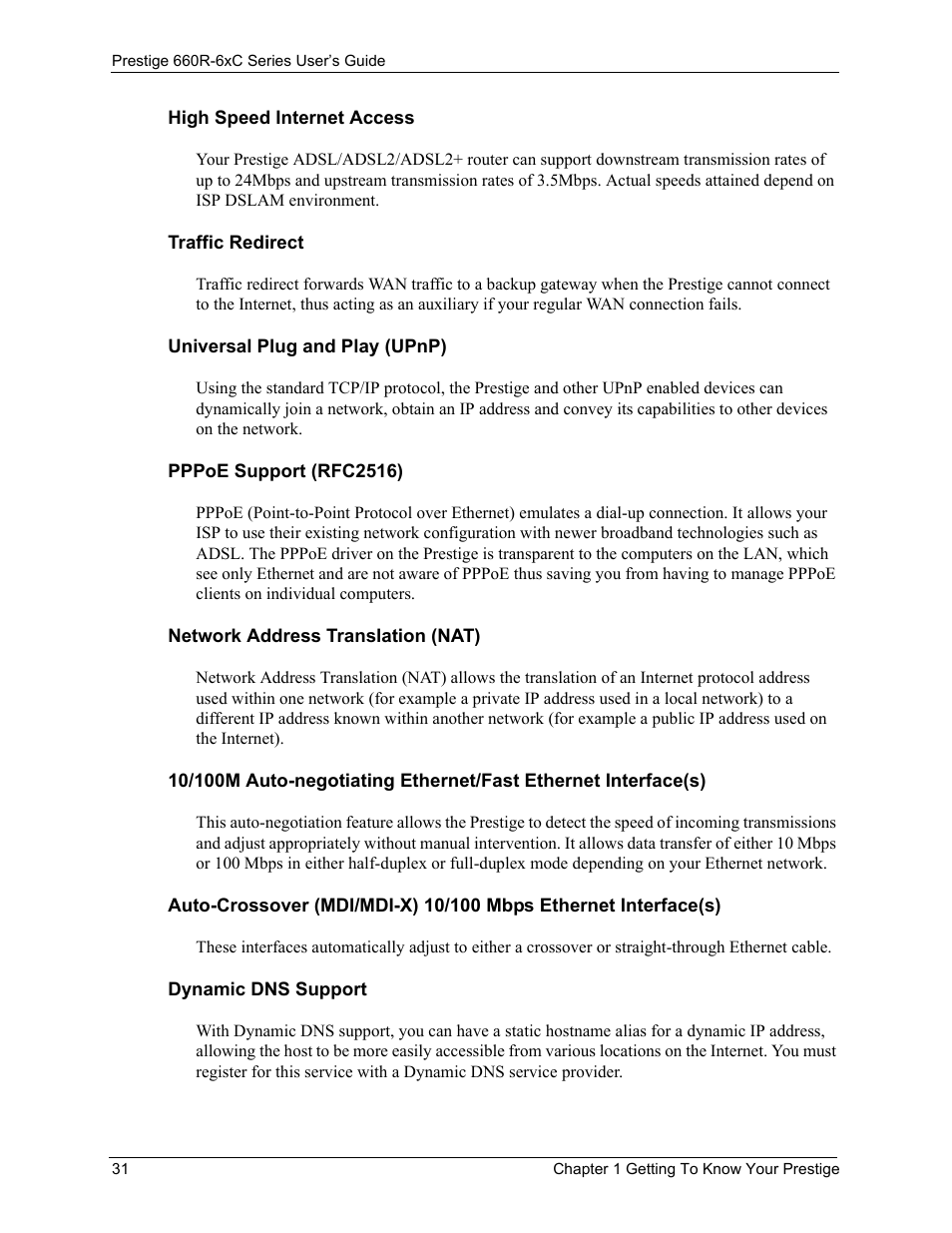 Prestige 660R-6xC Series User's Guide

High Speed Internet Access

Your Prestige ADSL/ADSL2/ADSL2+ router can support downstream transmission rates of up to 24Mbps and upstream transmission rates of 3.5Mbps. Actual speeds attained depend on ISP DSLAM environment.

Traffic Redirect

Traffic redirect forwards WAN traffic to a backup gateway when the Prestige cannot connect to the Internet, thus acting as an auxiliary if your regular WAN connection fails.

Universal Plug and Play (UPnP)

Using the standard TCP/IP protocol, the Prestige and other UPnP enabled devices can dynamically join a network, obtain an IP address and convey its capabilities to other devices on the network.

PPPoE Support (RFC2516)

PPPoE (Point-to-Point Protocol over Ethernet) emulates a dial-up connection. It allows your ISP to use their existing network configuration with newer broadband technologies such as ADSL. The PPPoE driver on the Prestige is transparent to the computers on the LAN, which see only Ethernet and are not aware of PPPoE thus saving you from having to manage PPPoE clients on individual computers.

Network Address Translation (NAT)

Network Address Translation (NAT) allows the translation of an Internet protocol address used within one network (for example a private IP address used in a local network) to a different IP address known within another network (for example a public IP address used on the Internet).

10/100M Auto-negotiating Ethernet/Fast Ethernet Interface(s)

This auto-negotiation feature allows the Prestige to detect the speed of incoming transmissions and adjust appropriately without manual intervention. It allows data transfer of either 10 Mbps or 100 Mbps in either half-duplex or full-duplex mode depending on your Ethernet network.

Auto-Crossover (MDI/MDI-X) 10/100 Mbps Ethernet Interface(s)

These interfaces automatically adjust to either a crossover or straight-through Ethernet cable.

Dynamic DNS Support

With Dynamic DNS support, you can have a static hostname alias for a dynamic IP address, allowing the host to be more easily accessible from various locations on the Internet. You must register for this service with a Dynamic DNS service provider.

31 Chapter 1 Getting To Know Your Prestige